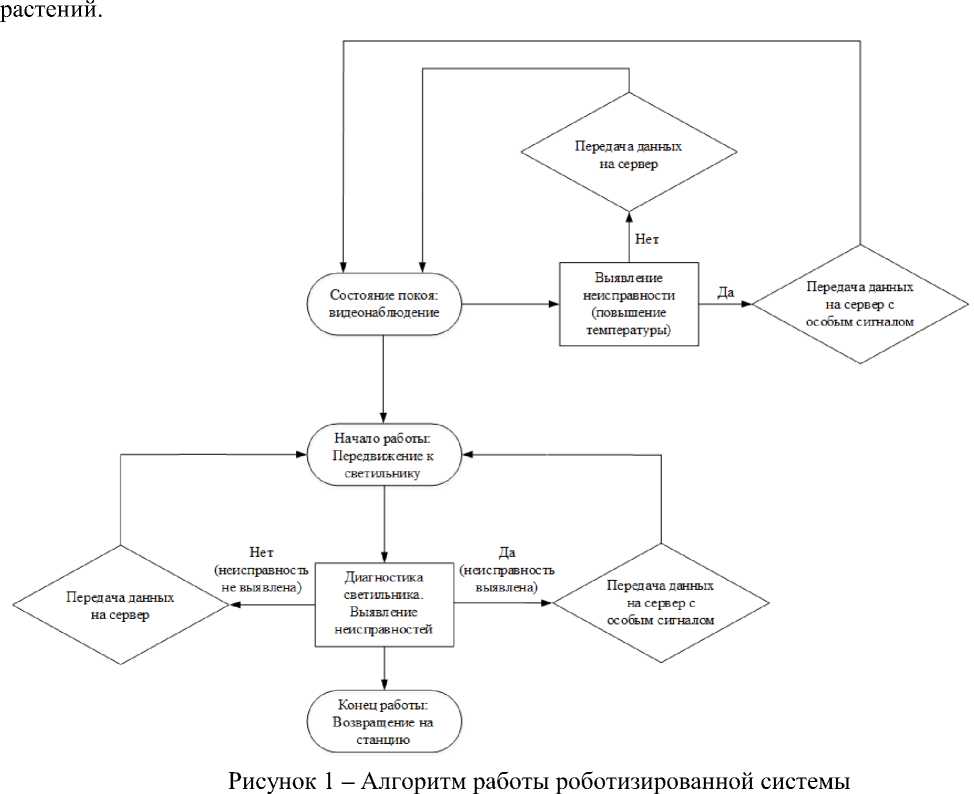 растений.

Передача данных на сервер

Нет

Состояние покоя: видеонаблюдение

Выявление неисправности (повышение температуры)

Да

Передача данных на сервер с особым сигналом

Начало работы: Передвижение к светильнику

Нет (неисправность не выявлена)

Передача данных на сервер

Диагностика светильника. Выявление неисправностей

Да (неисправность выявлена)

Передача данных на сервер с особым сигналом

Конец работы: Возвращение на станцию

Рисунок 1 – Алгоритм работы роботизированной системы